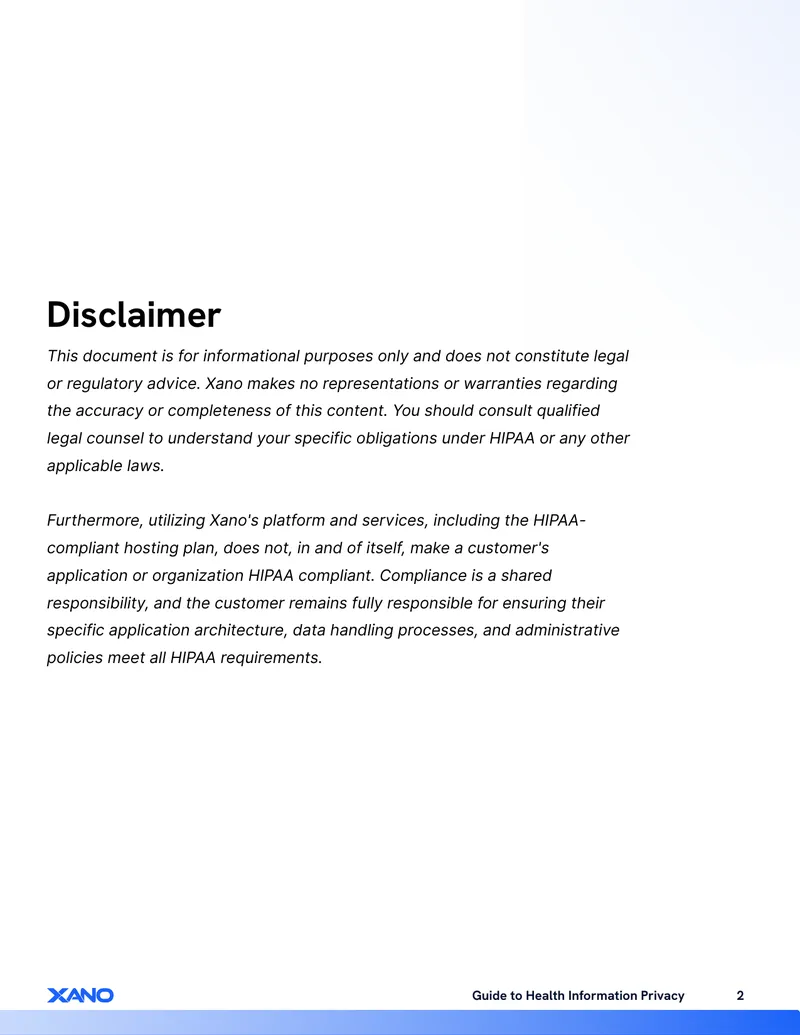 Disclaimer

This document is for informational purposes only and does not constitute legal or regulatory advice. Xano makes no representations or warranties regarding the accuracy or completeness of this content. You should consult qualified legal counsel to understand your specific obligations under HIPAA or any other applicable laws.

Furthermore, utilizing Xano's platform and services, including the HIPAA-compliant hosting plan, does not, in and of itself, make a customer's application or organization HIPAA compliant. Compliance is a shared responsibility, and the customer remains fully responsible for ensuring their specific application architecture, data handling processes, and administrative policies meet all HIPAA requirements.

XANO

Guide to Health Information Privacy 2